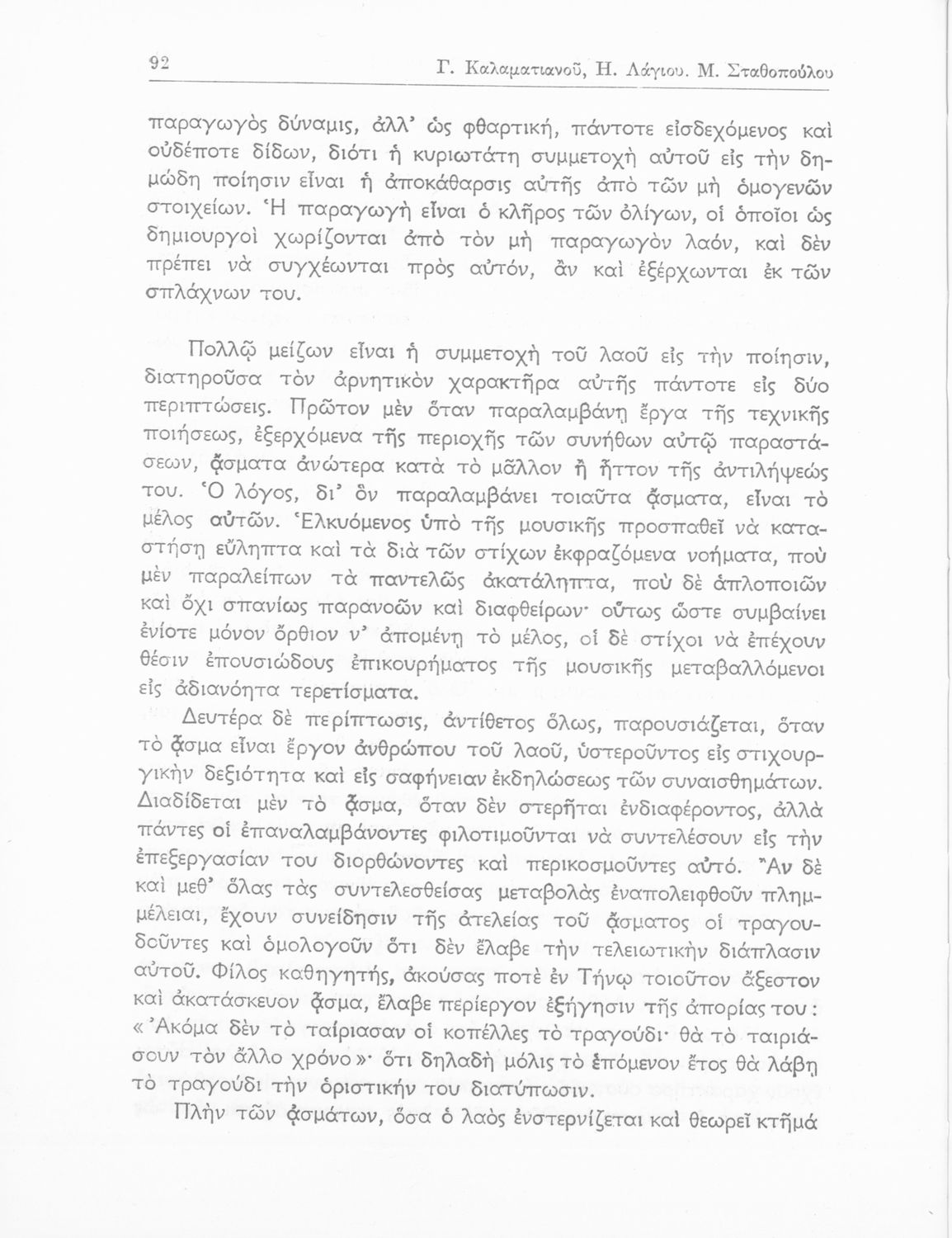 92 Γ. Καλαματιανοῦ, Η. Λάγιου. Μ. Σταθοπούλου

παραγωγὸς δύναμις, ἀλλ' ὡς φθαρτική, πάντοτε εἰσδεχόμενος καὶ οὐδέποτε δίδων, διότι ἡ κυριωτάτη συμμετοχὴ αὐτοῦ εἰς τὴν δημώδη ποίησιν εἶναι ἡ ἀποκάθαρσις αὐτῆς ἀπὸ τῶν μὴ ὁμογενῶν στοιχείων. Ἡ παραγωγὴ εἶναι ὁ κλῆρος τῶν ὀλίγων, οἱ ὁποῖοι ὡς δημιουργοὶ χωρίζονται ἀπὸ τὸν μὴ παραγωγὸν λαόν, καὶ δὲν πρέπει νὰ συγχέωνται πρὸς αὐτόν, ἂν καὶ ἐξέρχωνται ἐκ τῶν σπλάχνων του.

Πολλῷ μείζων εἶναι ἡ συμμετοχὴ τοῦ λαοῦ εἰς τὴν ποίησιν, διατηροῦσα τὸν ἀρνητικὸν χαρακτῆρα αὐτῆς πάντοτε εἰς δύο περιπτώσεις. Πρῶτον μὲν ὅταν παραλαμβάνῃ ἔργα τῆς τεχνικῆς ποιήσεως, ἐξερχόμενα τῆς περιοχῆς τῶν συνήθων αὐτῷ παραστάσεων, ᾄσματα ἀνώτερα κατὰ τὸ μᾶλλον ἢ ἧττον τῆς ἀντιλήψεώς του. Ὁ λόγος, δι' ὃν παραλαμβάνει τοιαῦτα ᾄσματα, εἶναι τὸ μέλος αὐτῶν. Ἑλκυόμενος ὑπὸ τῆς μουσικῆς προσπαθεῖ νὰ καταστήσῃ εὔληπτα καὶ τὰ διὰ τῶν στίχων ἐκφραζόμενα νοήματα, ποὺ μὲν παραλείπων τὰ παντελῶς ἀκατάληπτα, ποὺ δὲ ἁπλοποιῶν καὶ ὄχι σπανίως παρανοῶν καὶ διαφθείρων· οὕτως ὥστε συμβαίνει ἐνίοτε μόνον ὄρθιον ν' ἀπομένῃ τὸ μέλος, οἱ δὲ στίχοι νὰ ἐπέχουν θέσιν ἐπουσιώδους ἐπικουρήματος τῆς μουσικῆς μεταβαλλόμενοι εἰς ἀδιανόητα τερετίσματα.

Δευτέρα δὲ περίπτωσις, ἀντίθετος ὅλως, παρουσιάζεται, ὅταν τὸ ᾆσμα εἶναι ἔργον ἀνθρώπου τοῦ λαοῦ, ὑστεροῦντος εἰς στιχουργικὴν δεξιότητα καὶ εἰς σαφήνειαν ἐκδηλώσεως τῶν συναισθημάτων. Διαδίδεται μὲν τὸ ᾆσμα, ὅταν δὲν στερῆται ἐνδιαφέροντος, ἀλλὰ πάντες οἱ ἐπαναλαμβάνοντες φιλοτιμοῦνται νὰ συντελέσουν εἰς τὴν ἐπεξεργασίαν του διορθώνοντες καὶ περικοσμοῦντες αὐτό. Ἂν δὲ καὶ μεθ' ὅλας τὰς συντελεσθείσας μεταβολὰς ἐναπολειφθοῦν πλημμέλειαι, ἔχουν συνείδησιν τῆς ἀτελείας τοῦ ᾄσματος οἱ τραγουδοῦντες καὶ ὁμολογοῦν ὅτι δὲν ἔλαβε τὴν τελειωτικὴν διάπλασιν αὐτοῦ. Φίλος καθηγητής, ἀκούσας ποτὲ ἐν Τήνῳ τοιοῦτον ἄξεστον καὶ ἀκατάσκευον ᾆσμα, ἔλαβε περίεργον ἐξήγησιν τῆς ἀπορίας του: «Ἀκόμα δὲν τὸ ταίριασαν οἱ κοπέλλες τὸ τραγούδι· θὰ τὸ ταιριάσουν τὸν ἄλλο χρόνο»· ὅτι δηλαδὴ μόλις τὸ ἑπόμενον ἔτος θὰ λάβῃ τὸ τραγούδι τὴν ὁριστικήν του διατύπωσιν.

Πλὴν τῶν ᾀσμάτων, ὅσα ὁ λαὸς ἐνστερνίζεται καὶ θεωρεῖ κτῆμά